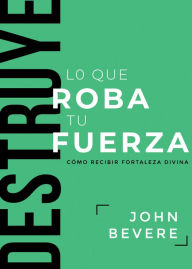 DESTRUYE
LO QUE
ROBA
TU
FUERZA
CÓMO RECIBIR FORTALEZA DIVINA

JOHN
BEVERE